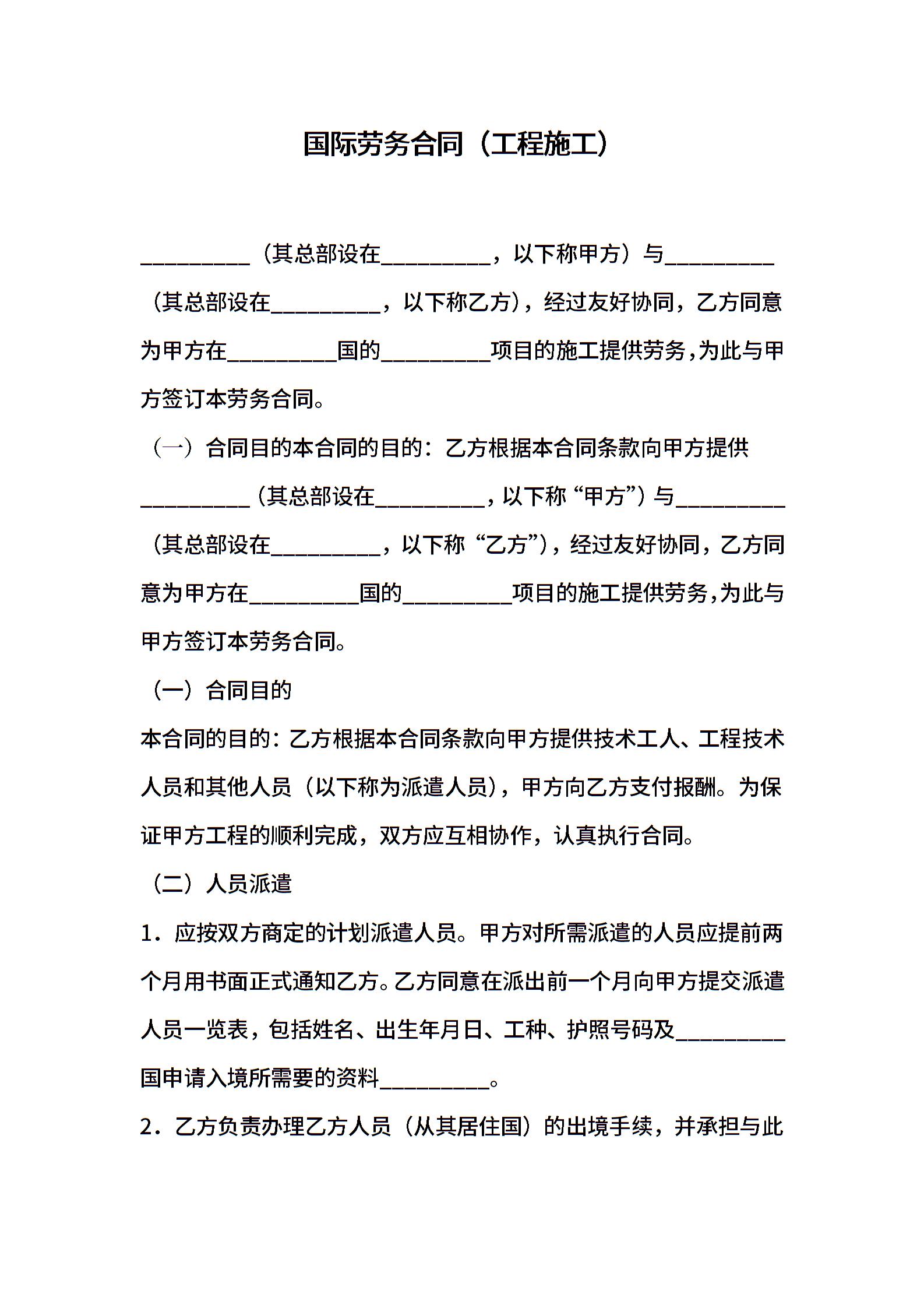 国际劳务合同（工程施工）

__________（其总部设在__________，以下称甲方）与__________（其总部设在__________，以下称乙方)，经过友好协同，乙方同意为甲方在__________国的__________项目的施工提供劳务,为此与甲方签订本劳务合同。

（一）合同目的本合同的目的：乙方根据本合同条款向甲方提供__________（其总部设在__________，以下称“甲方”）与__________（其总部设在__________，以下称“乙方”)，经过友好协同，乙方同意为甲方在__________国的__________项目的施工提供劳务,为此与甲方签订本劳务合同。

（一）合同目的

本合同的目的：乙方根据本合同条款向甲方提供技术工人、工程技术人员和其他人员（以下称为派遣人员)，甲方向乙方支付报酬。为保证甲方工程的顺利完成，双方应互相协作，认真执行合同。

（二）人员派遣

1．应按双方商定的计划派遣人员。甲方对所需派遣的人员应提前两个月用书面正式通知乙方。乙方同意在派出前一个月向甲方提交派遣人员一览表，包括姓名、出生年月日、工种、护照号码及__________国申请入境所需要的资料__________。

2．乙方负责办理乙方人员（从其居住国）的出境手续，并承担与此